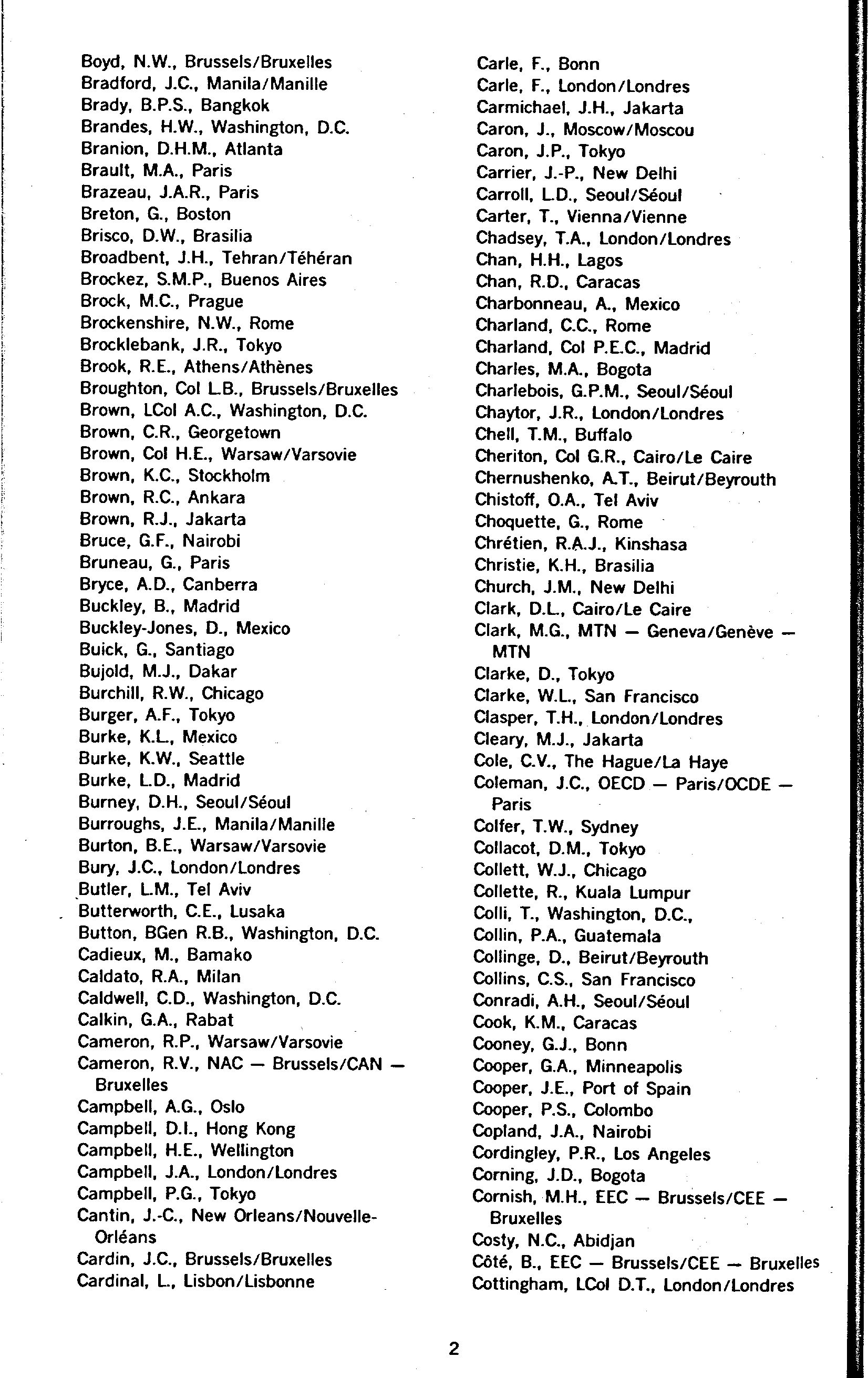 Boyd, N.W., Brussels/Bruxelles
Bradford, J.C., Manila/Manille
Brady, B.P.S., Bangkok
Brandes, H.W., Washington, D.C.
Branion, D.H.M., Atlanta
Brault, M.A., Paris
Brazeau, J.A.R., Paris
Breton, G., Boston
Brisco, D.W., Brasilia
Broadbent, J.H., Tehran/Téhéran
Brockez, S.M.P., Buenos Aires
Brock, M.C., Prague
Brockenshire, N.W., Rome
Brocklebank, J.R., Tokyo
Brook, R.E., Athens/Athènes
Broughton, Col L.B., Brussels/Bruxelles
Brown, LCol A.C., Washington, D.C.
Brown, C.R., Georgetown
Brown, Col H.E., Warsaw/Varsovie
Brown, K.C., Stockholm
Brown, R.C., Ankara
Brown, R.J., Jakarta
Bruce, G.F., Nairobi
Bruneau, G., Paris
Bryce, A.D., Canberra
Buckley, B., Madrid
Buckley-Jones, D., Mexico
Buick, G., Santiago
Bujold, M.J., Dakar
Burchill, R.W., Chicago
Burger, A.F., Tokyo
Burke, K.L., Mexico
Burke, K.W., Seattle
Burke, L.D., Madrid
Burney, D.H., Seoul/Séoul
Burroughs, J.E., Manila/Manille
Burton, B.E., Warsaw/Varsovie
Bury, J.C., London/Londres
Butler, L.M., Tel Aviv
Butterworth, C.E., Lusaka
Button, BGen R.B., Washington, D.C.
Cadieux, M., Bamako
Caldato, R.A., Milan
Caldwell, C.D., Washington, D.C.
Calkin, G.A., Rabat
Cameron, R.P., Warsaw/Varsovie
Cameron, R.V., NAC — Brussels/CAN — Bruxelles
Campbell, A.G., Oslo
Campbell, D.I., Hong Kong
Campbell, H.E., Wellington
Campbell, J.A., London/Londres
Campbell, P.G., Tokyo
Cantin, J.-C., New Orleans/Nouvelle-Orléans
Cardin, J.C., Brussels/Bruxelles
Cardinal, L., Lisbon/Lisbonne

Carle, F., Bonn
Carle, F., London/Londres
Carmichael, J.H., Jakarta
Caron, J., Moscow/Moscou
Caron, J.P., Tokyo
Carrier, J.-P., New Delhi
Carroll, L.D., Seoul/Séoul
Carter, T., Vienna/Vienne
Chadsey, T.A., London/Londres
Chan, H.H., Lagos
Chan, R.D., Caracas
Charbonneau, A., Mexico
Charland, C.C., Rome
Charland, Col P.E.C., Madrid
Charles, M.A., Bogota
Charlebois, G.P.M., Seoul/Séoul
Chaytor, J.R., London/Londres
Chell, T.M., Buffalo
Cheriton, Col G.R., Cairo/Le Caire
Chernushenko, A.T., Beirut/Beyrouth
Chistoff, O.A., Tel Aviv
Choquette, G., Rome
Chrétien, R.A.J., Kinshasa
Christie, K.H., Brasilia
Church, J.M., New Delhi
Clark, D.L., Cairo/Le Caire
Clark, M.G., MTN — Geneva/Genève — MTN
Clarke, D., Tokyo
Clarke, W.L., San Francisco
Clasper, T.H., London/Londres
Cleary, M.J., Jakarta
Cole, C.V., The Hague/La Haye
Coleman, J.C., OECD — Paris/OCDE — Paris
Colfer, T.W., Sydney
Collacot, D.M., Tokyo
Collett, W.J., Chicago
Collette, R., Kuala Lumpur
Colli, T., Washington, D.C.,
Collin, P.A., Guatemala
Collinge, D., Beirut/Beyrouth
Collins, C.S., San Francisco
Conradi, A.H., Seoul/Séoul
Cook, K.M., Caracas
Cooney, G.J., Bonn
Cooper, G.A., Minneapolis
Cooper, J.E., Port of Spain
Cooper, P.S., Colombo
Copland, J.A., Nairobi
Cordingley, P.R., Los Angeles
Corning, J.D., Bogota
Cornish, M.H., EEC — Brussels/CEE — Bruxelles
Costy, N.C., Abidjan
Côté, B., EEC — Brussels/CEE — Bruxelles
Cottingham, LCol D.T., London/Londres

2